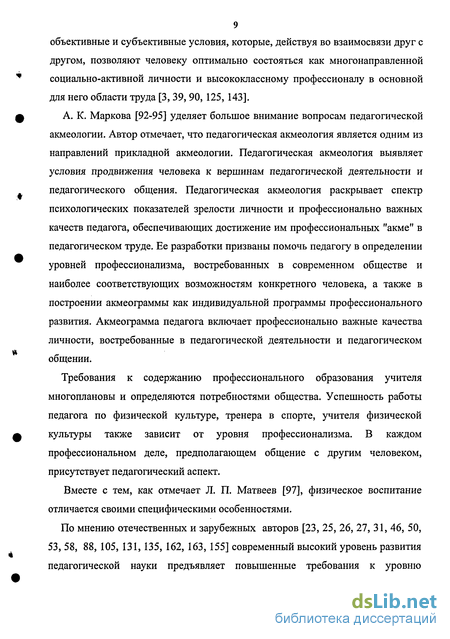 9

объективные и субъективные условия, которые, действуя во взаимосвязи друг с другом, позволяют человеку оптимально состояться как многонаправленной социально-активной личности и высококлассному профессионалу в основной для него области труда [3, 39, 90, 125, 143].

А. К. Маркова [92-95] уделяет большое внимание вопросам педагогической акмеологии. Автор отмечает, что педагогическая акмеология является одним из направлений прикладной акмеологии. Педагогическая акмеология выявляет условия продвижения человека к вершинам педагогической деятельности и педагогического общения. Педагогическая акмеология раскрывает спектр психологических показателей зрелости личности и профессионально важных качеств педагога, обеспечивающих достижение им профессиональных "акме" в педагогическом труде. Ее разработки призваны помочь педагогу в определении уровней профессионализма, востребованных в современном обществе и наиболее соответствующих возможностям конкретного человека, а также в построении акмеограммы как индивидуальной программы профессионального развития. Акмеограмма педагога включает профессионально важные качества личности, востребованные в педагогической деятельности и педагогическом общении.

Требования к содержанию профессионального образования учителя многоплановы и определяются потребностями общества. Успешность работы педагога по физической культуре, тренера в спорте, учителя физической культуры также зависит от уровня профессионализма. В каждом профессиональном деле, предполагающем общение с другим человеком, присутствует педагогический аспект.

Вместе с тем, как отмечает Л. П. Матвеев [97], физическое воспитание отличается своими специфическими особенностями.

По мнению отечественных и зарубежных авторов [23, 25, 26, 27, 31, 46, 50, 53, 58, 88, 105, 131, 135, 162, 163, 155] современный высокий уровень развития педагогической науки предъявляет повышенные требования к уровню

dsLib.net
библиотека диссертаций